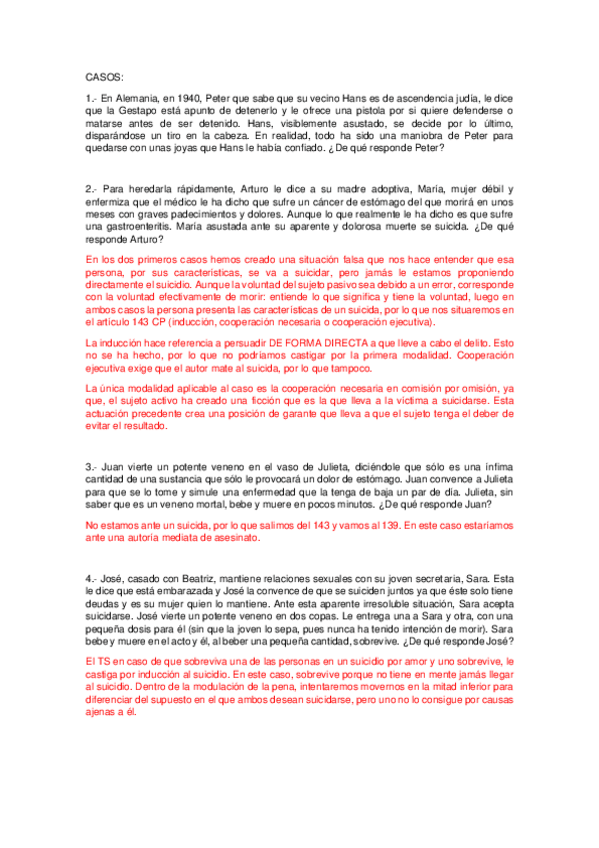 CASOS:

1.- En Alemania, en 1940, Peter que sabe que su vecino Hans es de ascendencia judía, le dice que la Gestapo está apunto de detenerlo y le ofrece una pistola por si quiere defenderse o matarse antes de ser detenido. Hans, visiblemente asustado, se decide por lo último, disparándose un tiro en la cabeza. En realidad, todo ha sido una maniobra de Peter para quedarse con unas joyas que Hans le había confiado. ¿De qué responde Peter?

2.- Para heredarla rápidamente, Arturo le dice a su madre adoptiva, María, mujer débil y enfermiza que el médico le ha dicho que sufre un cáncer de estómago del que morirá en unos meses con graves padecimientos y dolores. Aunque lo que realmente le ha dicho es que sufre una gastroenteritis. María asustada ante su aparente y dolorosa muerte se suicida. ¿De qué responde Arturo?

En los dos primeros casos hemos creado una situación falsa que nos hace entender que esa persona, por sus características, se va a suicidar, pero jamás le estamos proponiendo directamente el suicidio. Aunque la voluntad del sujeto pasivo sea debido a un error, corresponde con la voluntad efectivamente de morir: entiende lo que significa y tiene la voluntad, luego en ambos casos la persona presenta las características de un suicida, por lo que nos situaremos en el artículo 143 CP (inducción, cooperación necesaria o cooperación ejecutiva).

La inducción hace referencia a persuadir DE FORMA DIRECTA a que lleve a cabo el delito. Esto no se ha hecho, por lo que no podríamos castigar por la primera modalidad. Cooperación ejecutiva exige que el autor mate al suicida, por lo que tampoco.

La única modalidad aplicable al caso es la cooperación necesaria en comisión por omisión, ya que, el sujeto activo ha creado una ficción que es la que lleva a la víctima a suicidarse. Esta actuación precedente crea una posición de garante que lleva a que el sujeto tenga el deber de evitar el resultado.

3.- Juan vierte un potente veneno en el vaso de Julieta, diciéndole que sólo es una ínfima cantidad de una sustancia que sólo le provocará un dolor de estómago. Juan convence a Julieta para que se lo tome y simule una enfermedad que la tenga de baja un par de día. Julieta, sin saber que es un veneno mortal, bebe y muere en pocos minutos. ¿De qué responde Juan?

No estamos ante un suicida, por lo que salimos del 143 y vamos al 139. En este caso estaríamos ante una autoría mediata de asesinato.

4.- José, casado con Beatriz, mantiene relaciones sexuales con su joven secretaria, Sara. Esta le dice que está embarazada y José la convence de que se suiciden juntos ya que éste solo tiene deudas y es su mujer quien lo mantiene. Ante esta aparente irresoluble situación, Sara acepta suicidarse. José vierte un potente veneno en dos copas. Le entrega una a Sara y otra, con una pequeña dosis para él (sin que la joven lo sepa, pues nunca ha tenido intención de morir). Sara bebe y muere en el acto y él, al beber una pequeña cantidad, sobrevive. ¿De qué responde José?

El TS en caso de que sobreviva una de las personas en un suicidio por amor y uno sobrevive, le castiga por inducción al suicidio. En este caso, sobrevive porque no tiene en mente jamás llegar al suicidio. Dentro de la modulación de la pena, intentaremos movernos en la mitad inferior para diferenciar del supuesto en el que ambos desean suicidarse, pero uno no lo consigue por causas ajenas a él.